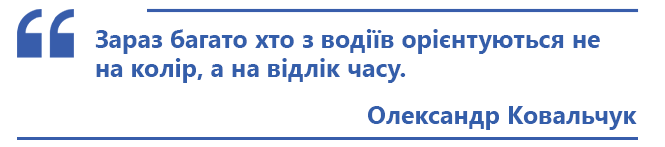 “

Зараз багато хто з водіїв орієнтуються не на колір, а на відлік часу.

Олександр Ковальчук